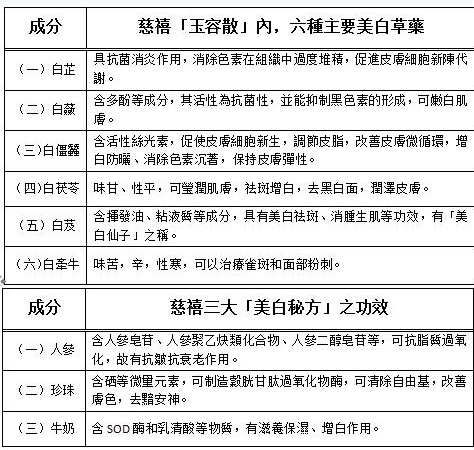 | 成分 | 慈禧「玉容散」內，六種主要美白草藥 |
|---|---|
| （一）白芷 | 具抗菌消炎作用，消除色素在組織中過度堆積，促進皮膚細胞新陳代謝。 |
| （二）白蘞 | 含多酚等成分，其活性為抗菌性，並能抑制黑色素的形成，可嫩白肌膚。 |
| （三）白僵蠶 | 含活性絲光素，促使皮膚細胞新生，調節皮脂，改善皮膚微循環，增白防曬、消除色素沉著，保持皮膚彈性。 |
| （四）白茯苓 | 味甘、性平，可瑩潤肌膚，祛斑增白，去黑白面，潤澤皮膚。 |
| （五）白芨 | 含揮發油、粘液質等成分，具有美白祛斑、消腫生肌等功效，有「美白仙子」之稱。 |
| （六）白牽牛 | 味苦，辛，性寒，可以治療雀斑和面部粉刺。 |

| 成分 | 慈禧三大「美白秘方」之功效 |
|---|---|
| （一）人參 | 含人參皂苷、人參聚乙炔類化合物、人參二醇皂苷等，可抗脂質過氧化，故有抗皺抗衰老作用。 |
| （二）珍珠 | 含硒等微量元素，可制造穀胱甘肽過氧化物酶，可清除自由基，改善膚色，去黯安神。 |
| （三）牛奶 | 含 SOD 酶和乳清酸等物質，有滋養保濕、增白作用。 |